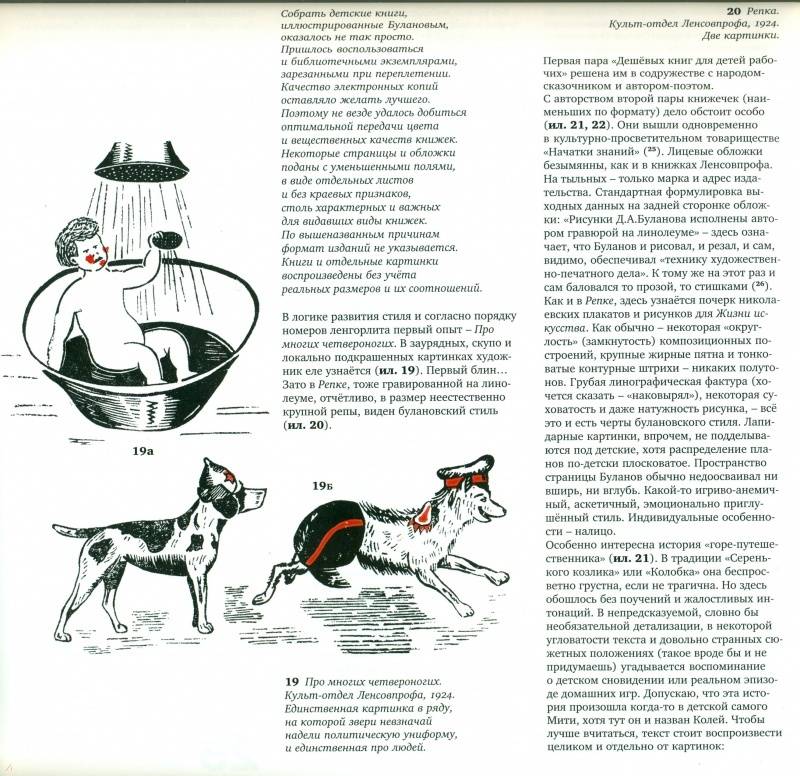 Собрать детские книги, иллюстрированные Булановым, оказалось не так просто. Пришлось воспользоваться и библиотечными экземплярами, зарезанными при переплетении. Качество электронных копий оставляло желать лучшего. Поэтому не везде удалось добиться оптимальной передачи цвета и вещественных качеств книжек. Некоторые страницы и обложки поданы с уменьшенными полями, в виде отдельных листов и без краевых признаков, столь характерных и важных для видавших виды книжек. По вышеназванным причинам формат изданий не указывается. Книги и отдельные картинки воспроизведены без учёта реальных размеров и их соотношений.

В логике развития стиля и согласно порядку номеров ленгорлита первый опыт – Про многих четвероногих. В заурядных, скупо и локально подкрашенных картинках художник еле узнаётся (ил. 19). Первый блин… Зато в Репке, тоже гравированной на линолеуме, отчётливо, в размер неестественно крупной репы, виден булановский стиль (ил. 20).

19а

19б

19 Про многих четвероногих. Культ-отдел Ленсовпрофа, 1924. Единственная картинка в ряду, на которой звери невзначай надели политическую униформу, и единственная про людей.

20 Репка. Культ-отдел Ленсовпрофа, 1924. Две картинки.

Первая пара «Дешёвых книг для детей рабочих» решена им в содружестве с народом-сказочником и автором-поэтом.
С авторством второй пары книжечек (наименьших по формату) дело обстоит особо (ил. 21, 22). Они вышли одновременно в культурно-просветительном товариществе «Начатки знаний» ($^{25}$). Лицевые обложки безымянны, как и в книжках Ленсовпрофа. На тыльных – только марка и адрес издательства. Стандартная формулировка выходных данных на задней сторонке обложки: «Рисунки Д.А.Буланова исполнены автором гравюрой на линолеуме» – здесь означает, что Буланов и рисовал, и резал, и сам, видимо, обеспечивал «технику художественно-печатного дела». К тому же на этот раз и сам баловался то прозой, то стишками ($^{26}$).
Как и в Репке, здесь узнаётся почерк николаевских плакатов и рисунков для Жизни искусства. Как обычно – некоторая «округлость» (замкнутость) композиционных построений, крупные жирные пятна и тонковатые контурные штрихи – никаких полутонов. Грубая линографическая фактура (хочется сказать – «наковырял»), некоторая суховатость и даже натужность рисунка, – всё это и есть черты булановского стиля. Лапидарные картинки, впрочем, не подделываются под детские, хотя распределение планов по-детски плосковатое. Пространство страницы Буланов обычно недоосваивал ни вширь, ни вглубь. Какой-то игриво-анемичный, аскетичный, эмоционально приглушённый стиль. Индивидуальные особенности – налицо.
Особенно интересна история «горе-путешественника» (ил. 21). В традиции «Серенького козлика» или «Колобка» она беспросветно грустна, если не трагична. Но здесь обошлось без поучений и жалостливых интонаций. В непредсказуемой, словно бы необязательной детализации, в некоторой угловатости текста и довольно странных сюжетных положениях (такое вроде бы и не придумаешь) угадывается воспоминание о детском сновидении или реальном эпизоде домашних игр. Допускаю, что эта история произошла когда-то в детской самого Мити, хотя тут он и назван Колей. Чтобы лучше вчитаться, текст стоит воспроизвести целиком и отдельно от картинок: